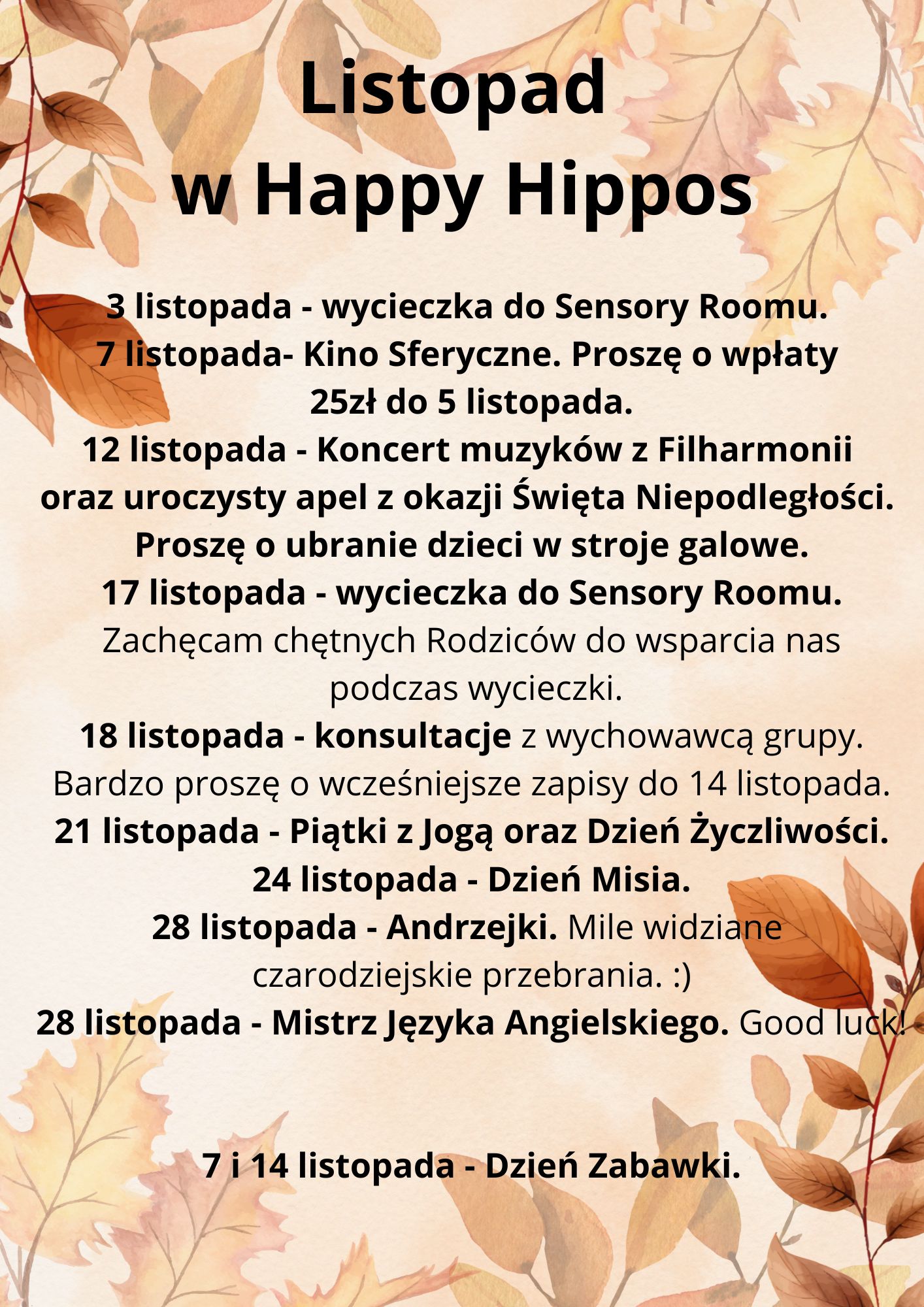 Listopad
w Happy Hippos

3 listopada - wycieczka do Sensory Roomu.
7 listopada- Kino Sferyczne. Proszę o wpłaty 25zł do 5 listopada.
12 listopada - Koncert muzyków z Filharmonii oraz uroczysty apel z okazji Święta Niepodległości. Proszę o ubranie dzieci w stroje galowe.
17 listopada - wycieczka do Sensory Roomu. Zachęcam chętnych Rodziców do wsparcia nas podczas wycieczki.
18 listopada - konsultacje z wychowawcą grupy. Bardzo proszę o wcześniejsze zapisy do 14 listopada.
21 listopada - Piątki z Jogą oraz Dzień Życzliwości.
24 listopada - Dzień Misia.
28 listopada - Andrzejki. Mile widziane czarodziejskie przebrania. :)
28 listopada - Mistrz Języka Angielskiego. Good luck!

7 i 14 listopada - Dzień Zabawki.